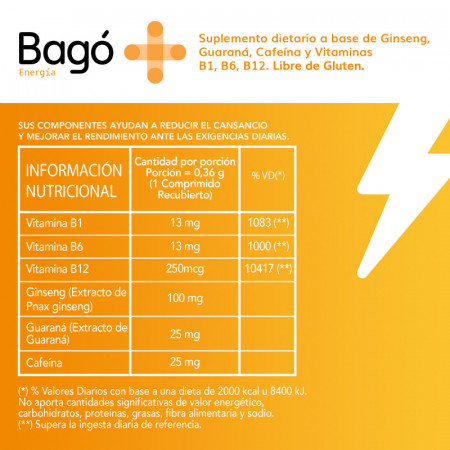 Bagó
Energía

Suplemento dietario a base de Ginseng, Guaraná, Cafeína y Vitaminas B1, B6, B12. Libre de Gluten.

SUS COMPONENTES AYUDAN A REDUCIR EL CANSANCIO Y MEJORAR EL RENDIMIENTO ANTE LAS EXIGENCIAS DIARIAS.

| INFORMACIÓN NUTRICIONAL | Cantidad por porción Porción = 0,36 g (1 Comprimido Recubierto) | % VD(*) |
|---|---|---|
| Vitamina B1 | 13 mg | 1083 (**) |
| Vitamina B6 | 13 mg | 1000 (**) |
| Vitamina B12 | 250mcg | 10417 (**) |
| Ginseng (Extracto de Pnax ginseng) | 100 mg | |
| Guaraná (Extracto de Guaraná) | 25 mg | |
| Cafeína | 25 mg | |

(*) % Valores Diarios con base a una dieta de 2000 kcal u 8400 kJ. No aporta cantidades significativas de valor energético, carbohidratos, proteínas, grasas, fibra alimentaria y sodio.
(**) Supera la ingesta diaria de referencia.